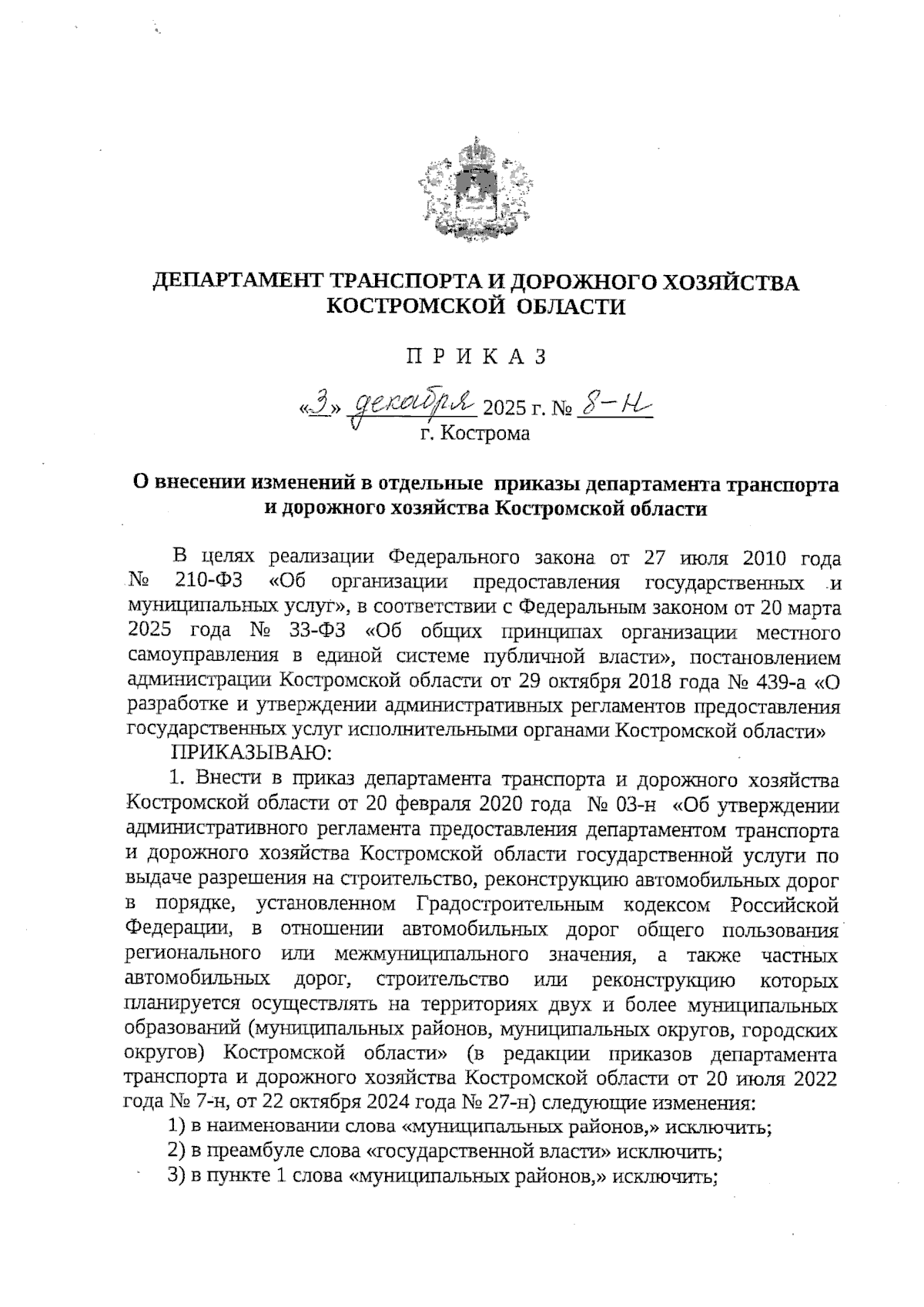 ДЕПАРТАМЕНТ ТРАНСПОРТА И ДОРОЖНОГО ХОЗЯЙСТВА КОСТРОМСКОЙ ОБЛАСТИ

П Р И К А З

«3» декабря 2025 г. № 8-н
г. Кострома

О внесении изменений в отдельные приказы департамента транспорта и дорожного хозяйства Костромской области

В целях реализации Федерального закона от 27 июля 2010 года № 210-ФЗ «Об организации предоставления государственных и муниципальных услуг», в соответствии с Федеральным законом от 20 марта 2025 года № 33-ФЗ «Об общих принципах организации местного самоуправления в единой системе публичной власти», постановлением администрации Костромской области от 29 октября 2018 года № 439-а «О разработке и утверждении административных регламентов предоставления государственных услуг исполнительными органами Костромской области»

ПРИКАЗЫВАЮ:

1. Внести в приказ департамента транспорта и дорожного хозяйства Костромской области от 20 февраля 2020 года № 03-н «Об утверждении административного регламента предоставления департаментом транспорта и дорожного хозяйства Костромской области государственной услуги по выдаче разрешения на строительство, реконструкцию автомобильных дорог в порядке, установленном Градостроительным кодексом Российской Федерации, в отношении автомобильных дорог общего пользования регионального или межмуниципального значения, а также частных автомобильных дорог, строительство или реконструкцию которых планируется осуществлять на территориях двух и более муниципальных образований (муниципальных районов, муниципальных округов, городских округов) Костромской области» (в редакции приказов департамента транспорта и дорожного хозяйства Костромской области от 20 июля 2022 года № 7-н, от 22 октября 2024 года № 27-н) следующие изменения:

1) в наименовании слова «муниципальных районов,» исключить;

2) в преамбуле слова «государственной власти» исключить;

3) в пункте 1 слова «муниципальных районов,» исключить;